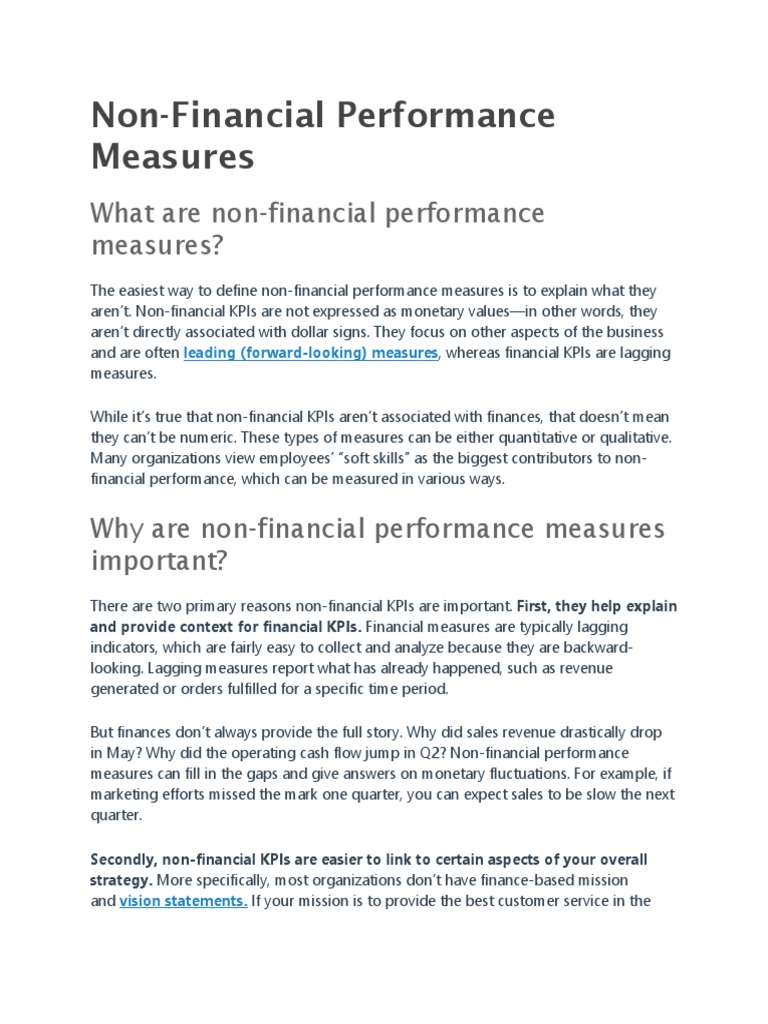 Non-Financial Performance Measures

What are non-financial performance measures?

The easiest way to define non-financial performance measures is to explain what they aren't. Non-financial KPIs are not expressed as monetary values—in other words, they aren't directly associated with dollar signs. They focus on other aspects of the business and are often leading (forward-looking) measures, whereas financial KPIs are lagging measures.

While it's true that non-financial KPIs aren't associated with finances, that doesn't mean they can't be numeric. These types of measures can be either quantitative or qualitative. Many organizations view employees' "soft skills" as the biggest contributors to non-financial performance, which can be measured in various ways.

Why are non-financial performance measures important?

There are two primary reasons non-financial KPIs are important. First, they help explain and provide context for financial KPIs. Financial measures are typically lagging indicators, which are fairly easy to collect and analyze because they are backward-looking. Lagging measures report what has already happened, such as revenue generated or orders fulfilled for a specific time period.

But finances don't always provide the full story. Why did sales revenue drastically drop in May? Why did the operating cash flow jump in Q2? Non-financial performance measures can fill in the gaps and give answers on monetary fluctuations. For example, if marketing efforts missed the mark one quarter, you can expect sales to be slow the next quarter.

Secondly, non-financial KPIs are easier to link to certain aspects of your overall strategy. More specifically, most organizations don't have finance-based mission and vision statements. If your mission is to provide the best customer service in the